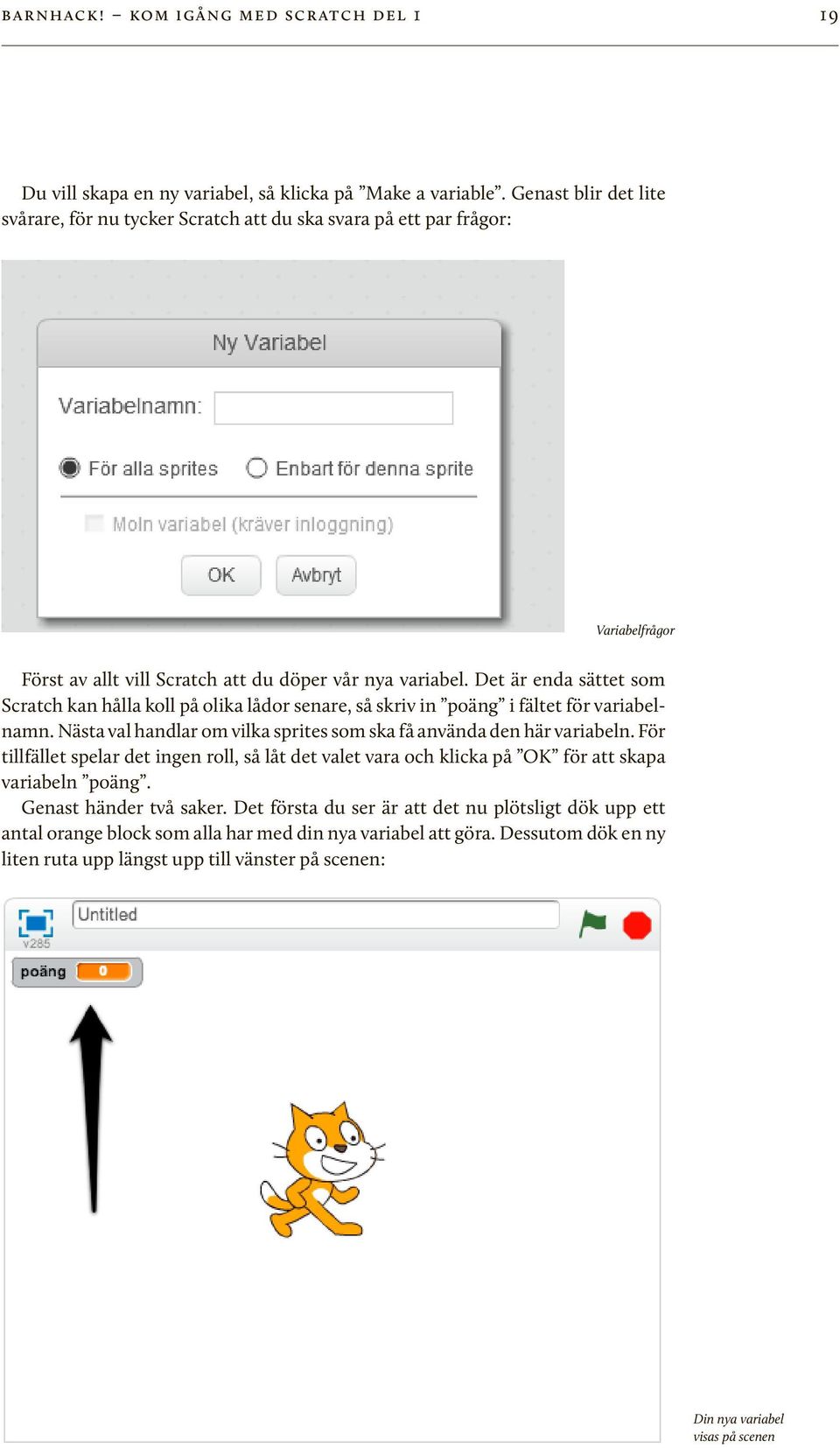 BARNHACK! – KOM IGÅNG MED SCRATCH DEL I 19

Du vill skapa en ny variabel, så klicka på ”Make a variable”. Genast blir det lite svårare, för nu tycker Scratch att du ska svara på ett par frågor:

Ny Variabel

Variabelnamn:

För alla sprites

Enbart för denna sprite

Moln variabel (kräver inloggning)

OK

Avbryt

Variabelfrågor

Först av allt vill Scratch att du döper vår nya variabel. Det är enda sättet som Scratch kan hålla koll på olika lådor senare, så skriv in ”poäng” i fältet för variabelnamn. Nästa val handlar om vilka sprites som ska få använda den här variabeln. För tillfället spelar det ingen roll, så låt det valet vara och klicka på ”OK” för att skapa variabeln ”poäng”.

Genast händer två saker. Det första du ser är att det nu plötsligt dök upp ett antal orange block som alla har med din nya variabel att göra. Dessutom dök en ny liten ruta upp längst upp till vänster på scenen:

Untitled

v285

poäng 0

Din nya variabel visas på scenen